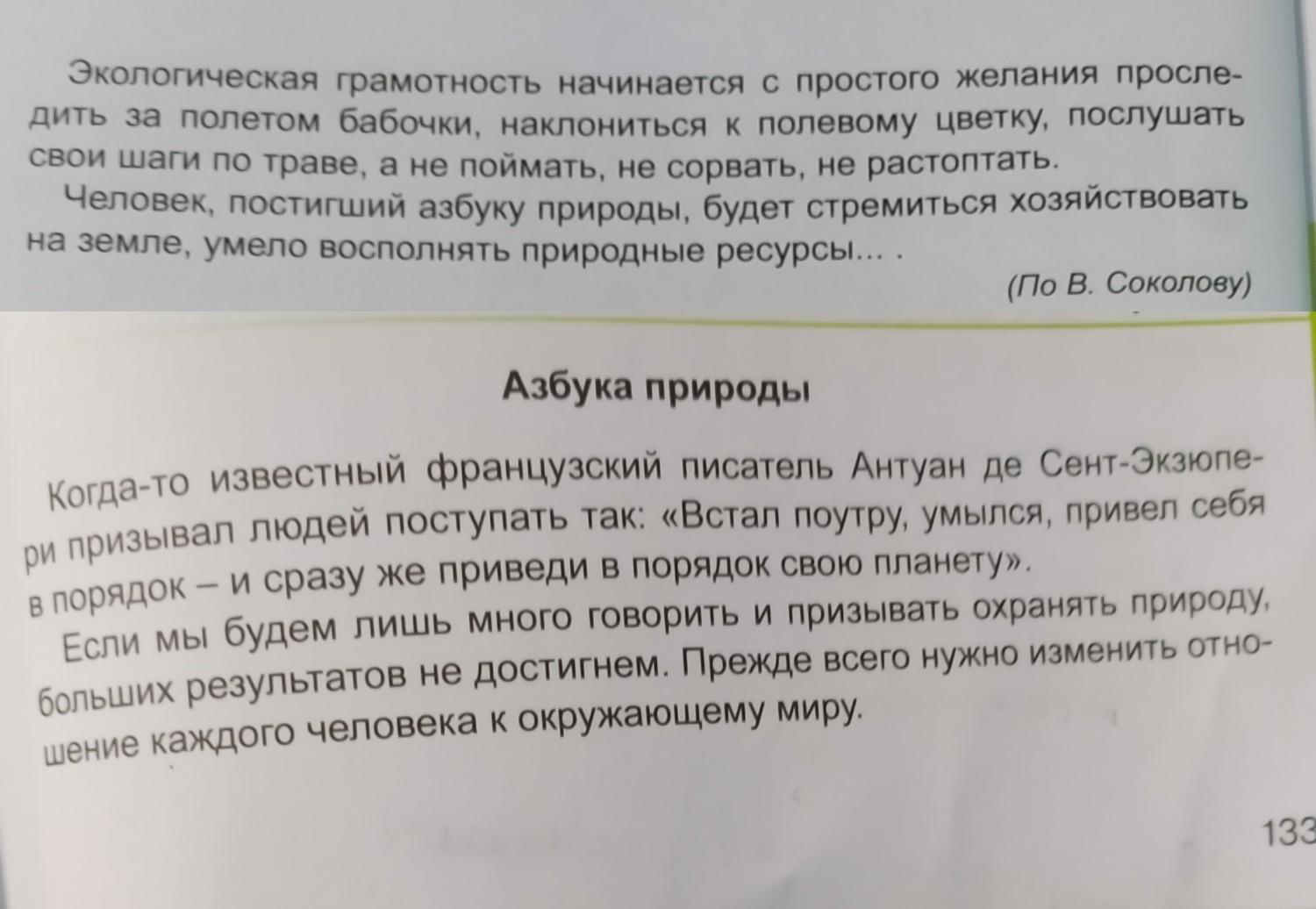 Экологическая грамотность начинается с простого желания проследить за полетом бабочки, наклониться к полевому цветку, послушать свои шаги по траве, а не поймать, не сорвать, не растоптать.

Человек, постигший азбуку природы, будет стремиться хозяйствовать на земле, умело восполнять природные ресурсы... .

(По В. Соколову)

Азбука природы

Когда-то известный французский писатель Антуан де Сент-Экзюпери призывал людей поступать так: «Встал поутру, умылся, привел себя в порядок – и сразу же приведи в порядок свою планету».

Если мы будем лишь много говорить и призывать охранять природу, больших результатов не достигнем. Прежде всего нужно изменить отношение каждого человека к окружающему миру.

133